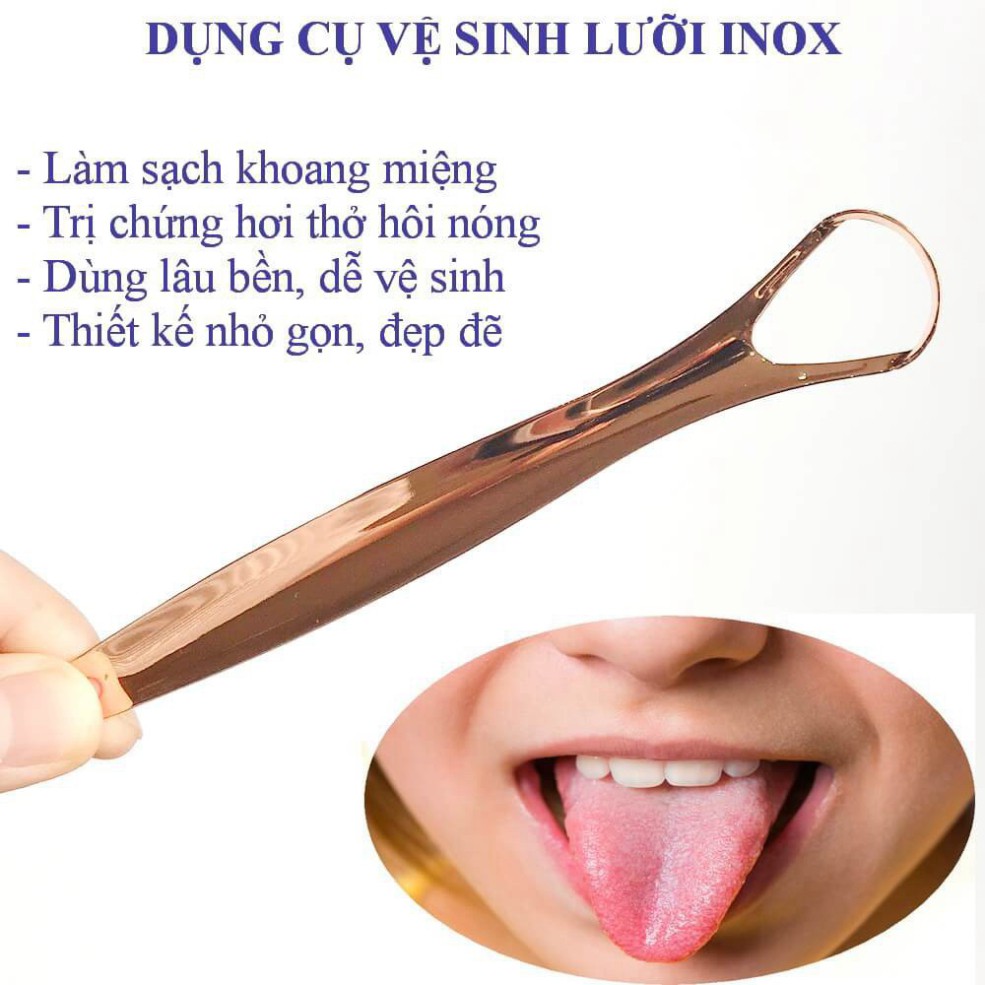 DỤNG CỤ VỆ SINH LƯỠI INOX

- Làm sạch khoang miệng
- Trị chứng hơi thở hôi nóng
- Dùng lâu bền, dễ vệ sinh
- Thiết kế nhỏ gọn, đẹp đẽ